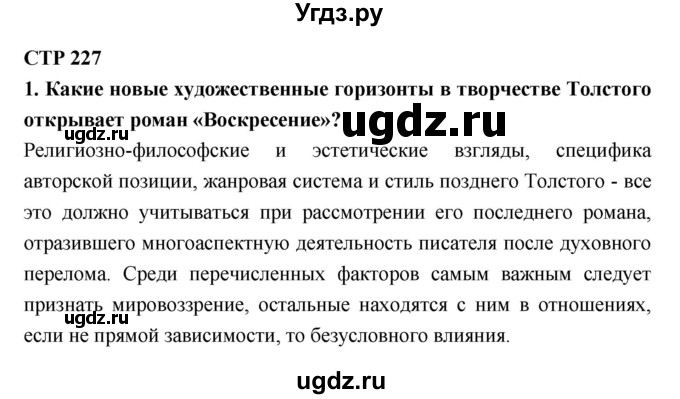 Угдз.ру

СТР 227

1. Какие новые художественные горизонты в творчестве Толстого открывает роман «Воскресение»?

ugdz.ru

ugdz.ru

Религиозно-философские и эстетические взгляды, специфика авторской позиции, жанровая система и стиль позднего Толстого - все это должно учитываться при рассмотрении его последнего романа, отразившего многоаспектную деятельность писателя после духовного перелома. Среди перечисленных факторов самым важным следует признать мировоззрение, остальные находятся с ним в отношениях, если не прямой зависимости, то безусловного влияния.

ugdz.ru

ugdz.ru